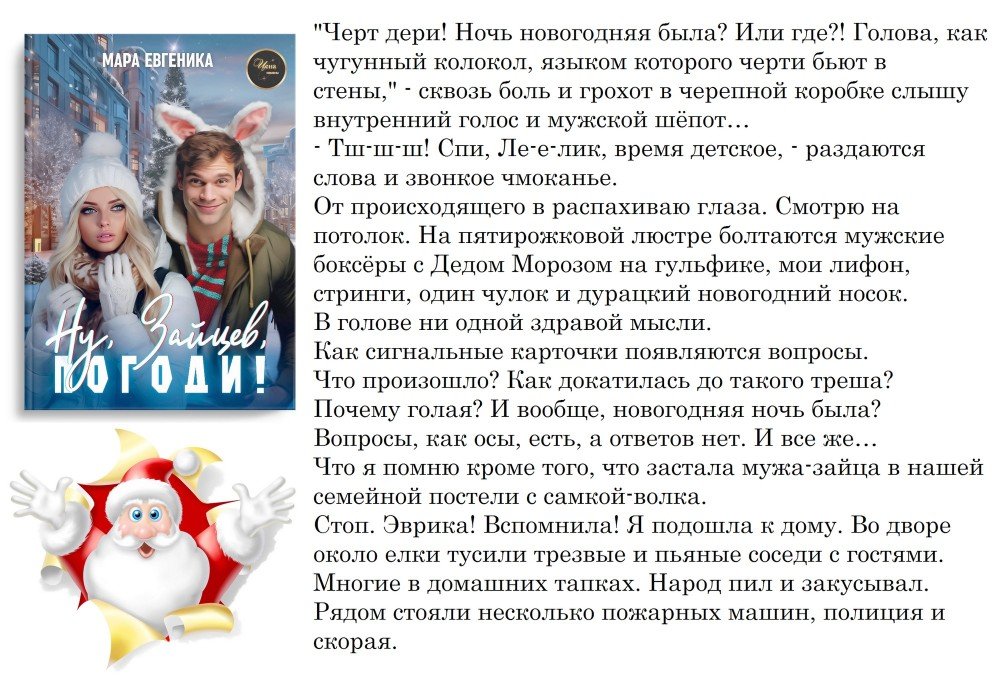 МАРА ЕВГЕНИКА

Ну, Зайцев, ПОГОДИ!

"Черт дери! Ночь новогодняя была? Или где?! Голова, как чугунный колокол, языком которого черти бьют в стены," - сквозь боль и грохот в черепной коробке слышу внутренний голос и мужской шёпот…
- Тш-ш-ш! Спи, Ле-е-лик, время детское, - раздаются слова и звонкое чмоканье.
От происходящего в распахиваю глаза. Смотрю на потолок. На пятирожковой люстре болтаются мужские боксёры с Дедом Морозом на гульфике, мои лифон, стринги, один чулок и дурацкий новогодний носок.
В голове ни одной здравой мысли.
Как сигнальные карточки появляются вопросы.
Что произошло? Как докатилась до такого треша?
Почему голая? И вообще, новогодняя ночь была?
Вопросы, как осы, есть, а ответов нет. И все же…
Что я помню кроме того, что застала мужа-зайца в нашей семейной постели с самкой-волка.
Стоп. Эврика! Вспомнила! Я подошла к дому. Во дворе около елки тусили трезвые и пьяные соседи с гостями.
Многие в домашних тапках. Народ пил и закусывал.
Рядом стояли несколько пожарных машин, полиция и скорая.